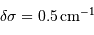 $\delta\sigma = 0.5\,\mathrm{cm}^{-1}$